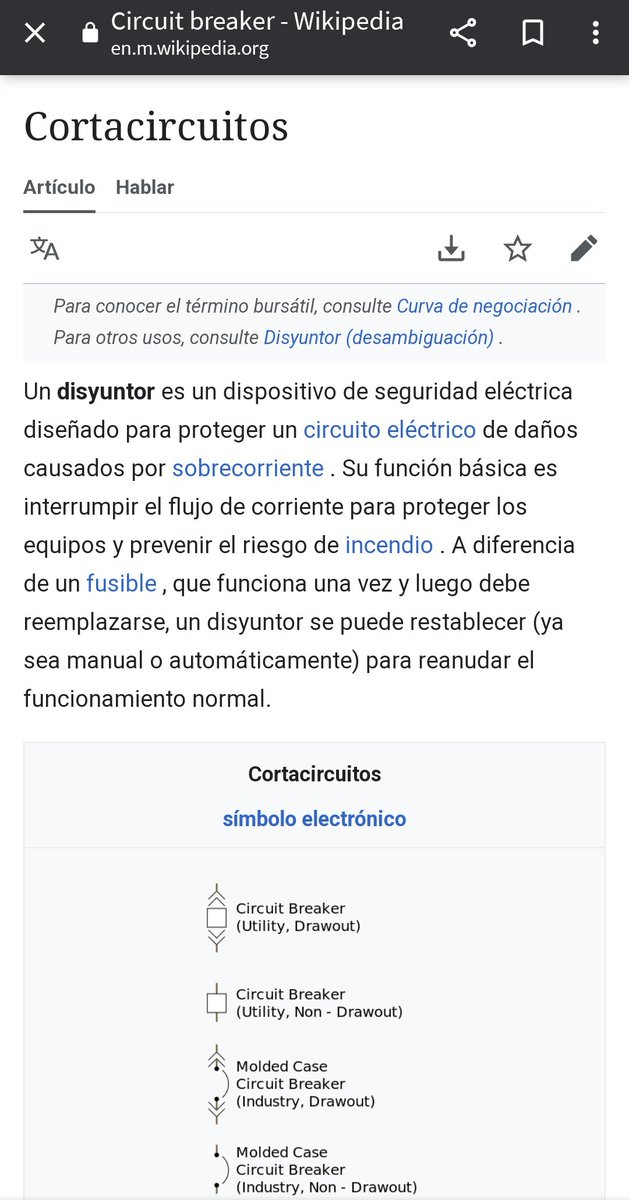 Circuit breaker - Wikipedia
en.m.wikipedia.org

Cortacircuitos

Artículo Hablar

Para conocer el término bursátil, consulte Curva de negociación . Para otros usos, consulte Disyuntor (desambiguación) .

Un disyuntor es un dispositivo de seguridad eléctrica diseñado para proteger un circuito eléctrico de daños causados por sobrecorriente . Su función básica es interrumpir el flujo de corriente para proteger los equipos y prevenir el riesgo de incendio . A diferencia de un fusible , que funciona una vez y luego debe reemplazarse, un disyuntor se puede restablecer (ya sea manual o automáticamente) para reanudar el funcionamiento normal.

Cortacircuitos
símbolo electrónico

Circuit Breaker (Utility, Drawout)

Circuit Breaker (Utility, Non - Drawout)

Molded Case Circuit Breaker (Industry, Drawout)

Molded Case Circuit Breaker (Industry, Non - Drawout)